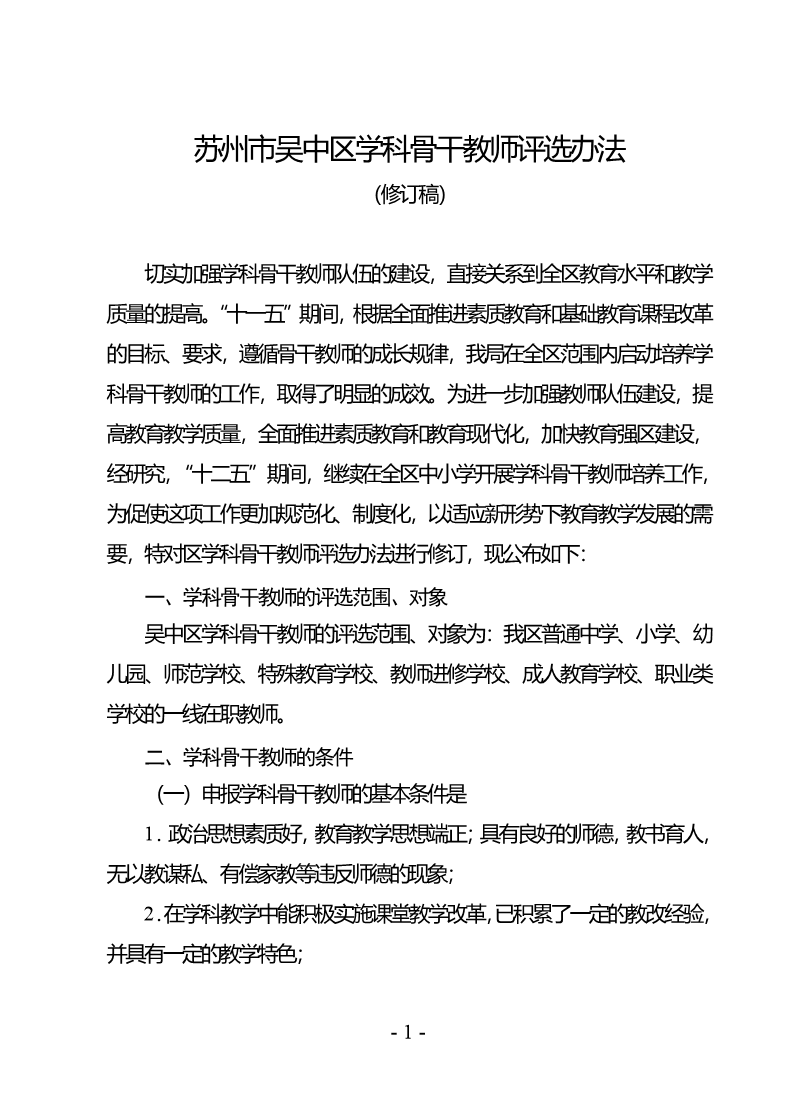 苏州市吴中区学科骨干教师评选办法

(修订稿)

切实加强学科骨干教师队伍的建设，直接关系到全区教育水平和教学质量的提高。“十一五”期间，根据全面推进素质教育和基础教育课程改革的目标、要求，遵循骨干教师的成长规律，我局在全区范围内启动培养学科骨干教师的工作，取得了明显的成效。为进一步加强教师队伍建设，提高教育教学质量，全面推进素质教育和教育现代化，加快教育强区建设，经研究，“十二五”期间，继续在全区中小学开展学科骨干教师培养工作，为促使这项工作更加规范化、制度化，以适应新形势下教育教学发展的需要，特对区学科骨干教师评选办法进行修订，现公布如下:

一、学科骨干教师的评选范围、对象

吴中区学科骨干教师的评选范围、对象为：我区普通中学、小学、幼儿园、师范学校、特殊教育学校、教师进修学校、成人教育学校、职业类学校的一线在职教师。

二、学科骨干教师的条件

(一) 申报学科骨干教师的基本条件是

1. 政治思想素质好，教育教学思想端正；具有良好的师德，教书育人，无以教谋私、有偿家教等违反师德的现象；

2. 在学科教学中能积极实施课堂教学改革，已积累了一定的教改经验，并具有一定的教学特色；

- 1 -